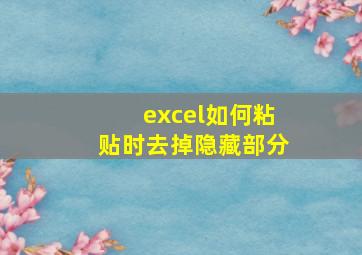 excel如何粘贴时去掉隐藏部分